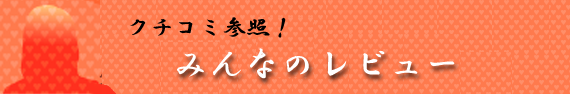 クチコミ参照！

みんなのレビュー